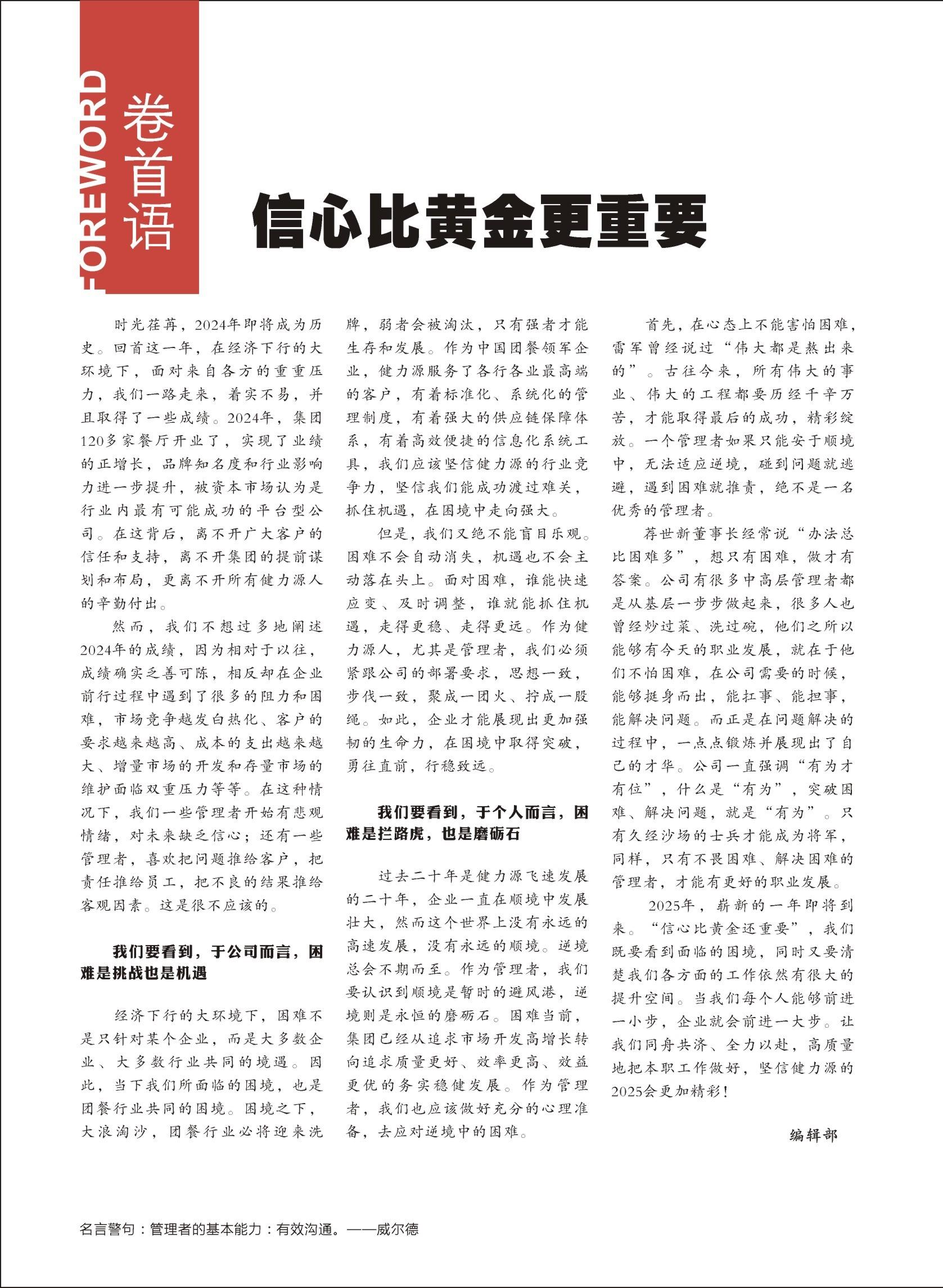 FOREWORD 卷首语

信心比黄金更重要

时光荏苒，2024年即将成为历史。回首这一年，在经济下行的大环境下，面对来自各方的重重压力，我们一路走来，着实不易，并且取得了一些成绩。2024年，集团120多家餐厅开业了，实现了业绩的正增长，品牌知名度和行业影响力进一步提升，被资本市场认为是行业内最有可能成功的平台型公司。在这背后，离不开广大客户的信任和支持，离不开集团的提前谋划和布局，更离不开所有健力源人的辛勤付出。

然而，我们不想过多地阐述2024年的成绩，因为相对于以往，成绩确实乏善可陈，相反却在企业前行过程中遇到了很多的阻力和困难，市场竞争越发白热化、客户的要求越来越高、成本的支出越来越大、增量市场的开发和存量市场的维护面临双重压力等等。在这种情况下，我们一些管理者开始有悲观情绪，对未来缺乏信心；还有一些管理者，喜欢把问题推给客户，把责任推给员工，把不良的结果推给客观因素。这是很不应该的。

我们要看到，于公司而言，困难是挑战也是机遇

经济下行的大环境下，困难不是只针对某个企业，而是大多数企业、大多数行业共同的境遇。因此，当下我们所面临的困境，也是团餐行业共同的困境。困境之下，大浪淘沙，团餐行业必将迎来洗牌，弱者会被淘汰，只有强者才能生存和发展。作为中国团餐领军企业，健力源服务了各行各业最高端的客户，有着标准化、系统化的管理制度，有着强大的供应链保障体系，有着高效便捷的信息化系统工具，我们应该坚信健力源的行业竞争力，坚信我们能成功渡过难关，抓住机遇，在困境中走向强大。

但是，我们又绝不能盲目乐观。困难不会自动消失，机遇也不会主动落在头上。面对困难，谁能快速应变、及时调整，谁就能抓住机遇，走得更稳、走得更远。作为健力源人，尤其是管理者，我们必须紧跟公司的部署要求，思想一致，步伐一致，聚成一团火、拧成一股绳。如此，企业才能展现出更加强韧的生命力，在困境中取得突破，勇往直前，行稳致远。

我们要看到，于个人而言，困难是拦路虎，也是磨砺石

过去二十年是健力源飞速发展的二十年，企业一直在顺境中发展壮大，然而这个世界上没有永远的高速发展，没有永远的顺境。逆境总会不期而至。作为管理者，我们要认识到顺境是暂时的避风港，逆境则是永恒的磨砺石。困难当前，集团已经从追求市场开发高增长转向追求质量更好、效率更高、效益更优的务实稳健发展。作为管理者，我们也应该做好充分的心理准备，去应对逆境中的困难。

首先，在心态上不能害怕困难，雷军曾经说过“伟大都是熬出来的”。古往今来，所有伟大的事业、伟大的工程都要历经千辛万苦，才能取得最后的成功，精彩绽放。一个管理者如果只能安于顺境中，无法适应逆境，碰到问题就逃避，遇到困难就推责，绝不是一名优秀的管理者。

荐世新董事长经常说“办法总比困难多”，想只有困难，做才有答案。公司有很多中高层管理者都是从基层一步步做起来，很多人也曾经炒过菜、洗过碗，他们之所以能够有今天的职业发展，就在于他们不怕困难，在公司需要的时候，能够挺身而出，能扛事、能担事，能解决问题。而正是在问题解决的过程中，一点点锻炼并展现出了自己的才华。公司一直强调“有为才有位”，什么是“有为”，突破困难、解决问题，就是“有为”。只有久经沙场的士兵才能成为将军，同样，只有不畏困难、解决困难的管理者，才能有更好的职业发展。

2025年，崭新的一年即将到来。“信心比黄金还重要”，我们既要看到面临的困境，同时又要清楚我们各方面的工作依然有很大的提升空间。当我们每个人能够前进一小步，企业就会前进一大步。让我们同舟共济、全力以赴，高质量地把本职工作做好，坚信健力源的2025会更加精彩！

编辑部

名言警句：管理者的基本能力：有效沟通。——威尔德